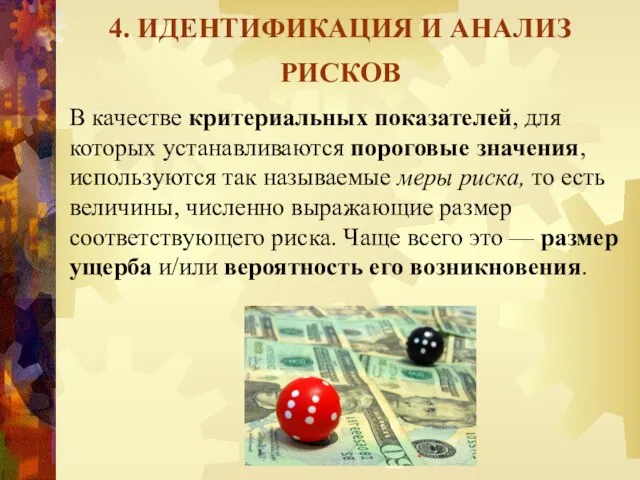 4. ИДЕНТИФИКАЦИЯ И АНАЛИЗ РИСКОВ

В качестве критериальных показателей, для которых устанавливаются пороговые значения, используются так называемые меры риска, то есть величины, численно выражающие размер соответствующего риска. Чаще всего это — размер ущерба и/или вероятность его возникновения.